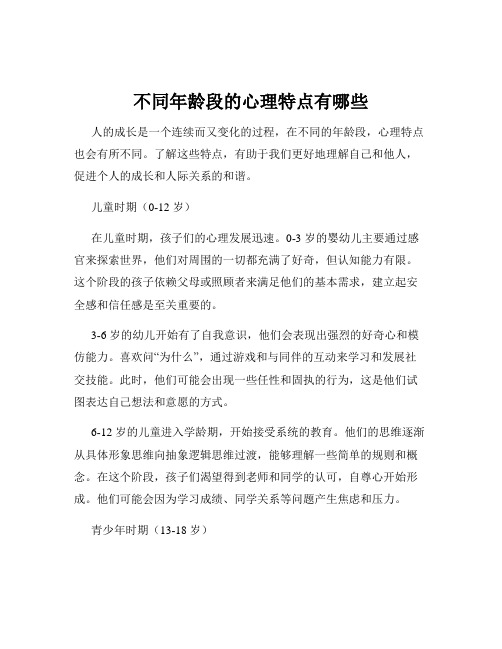 不同年龄段的心理特点有哪些

人的成长是一个连续而又变化的过程，在不同的年龄段，心理特点也会有所不同。了解这些特点，有助于我们更好地理解自己和他人，促进个人的成长和人际关系的和谐。

儿童时期（0-12 岁）

在儿童时期，孩子们的心理发展迅速。0-3 岁的婴幼儿主要通过感官来探索世界，他们对周围的一切都充满了好奇，但认知能力有限。这个阶段的孩子依赖父母或照顾者来满足他们的基本需求，建立起安全感和信任感是至关重要的。

3-6 岁的幼儿开始有了自我意识，他们会表现出强烈的好奇心和模仿能力。喜欢问“为什么”，通过游戏和与同伴的互动来学习和发展社交技能。此时，他们可能会出现一些任性和固执的行为，这是他们试图表达自己想法和意愿的方式。

6-12 岁的儿童进入学龄期，开始接受系统的教育。他们的思维逐渐从具体形象思维向抽象逻辑思维过渡，能够理解一些简单的规则和概念。在这个阶段，孩子们渴望得到老师和同学的认可，自尊心开始形成。他们可能会因为学习成绩、同学关系等问题产生焦虑和压力。

青少年时期（13-18 岁）